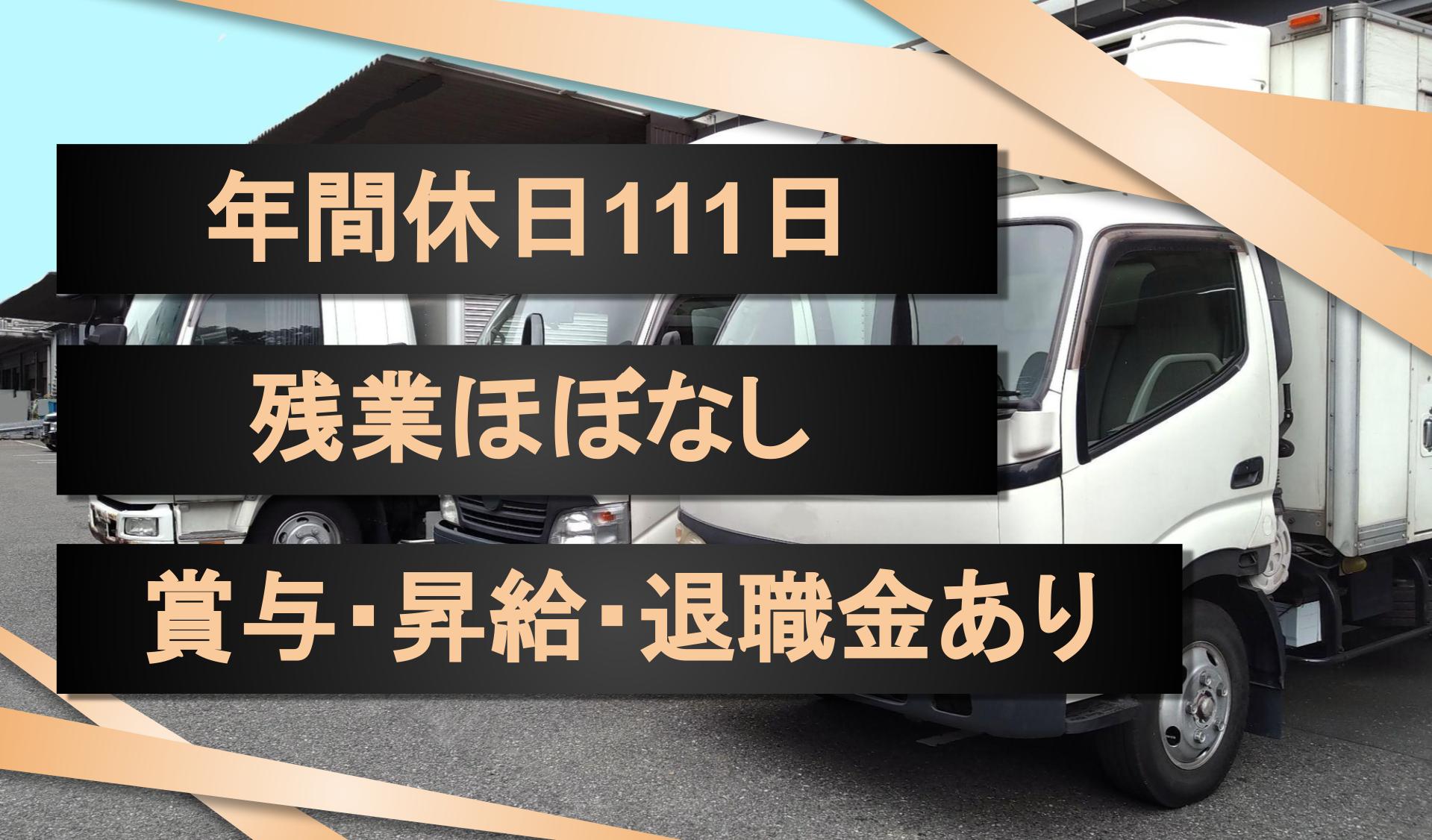 年間休日111日

残業ほぼなし

賞与･昇給･退職金あり